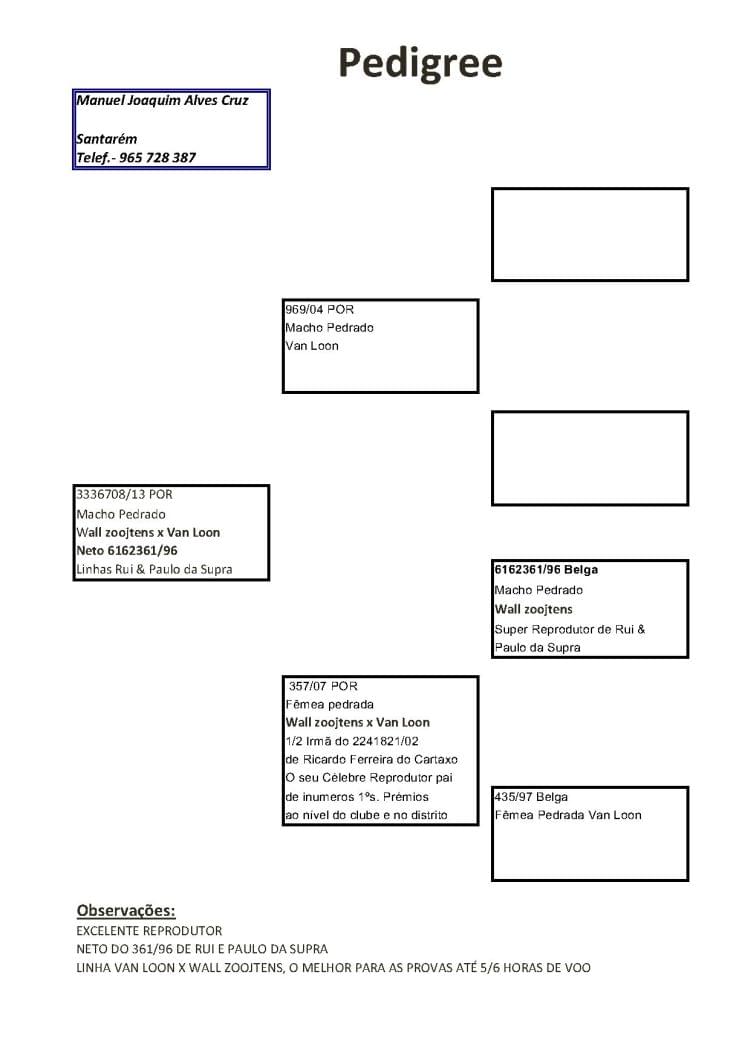 Pedigree

Manuel Joaquim Alves Cruz

Santarém
Telef.- 965 728 387

969/04 POR
Macho Pedrado
Van Loon

3336708/13 POR
Macho Pedrado
Wall zoojtens x Van Loon
Neto 6162361/96
Linhas Rui & Paulo da Supra

6162361/96 Belga
Macho Pedrado
Wall zoojtens
Super Reprodutor de Rui & Paulo da Supra

357/07 POR
Fêmea pedrada
Wall zoojtens x Van Loon
1/2 Irmã do 2241821/02
de Ricardo Ferreira do Cartaxo
O seu Célebre Reprodutor pai
de inumeros 1ºs. Prémios
ao nivel do clube e no distrito

435/97 Belga
Fêmea Pedrada Van Loon

Observações:
EXCELENTE REPRODUTOR
NETO DO 361/96 DE RUI E PAULO DA SUPRA
LINHA VAN LOON X WALL ZOOJTENS, O MELHOR PARA AS PROVAS ATÉ 5/6 HORAS DE VOO